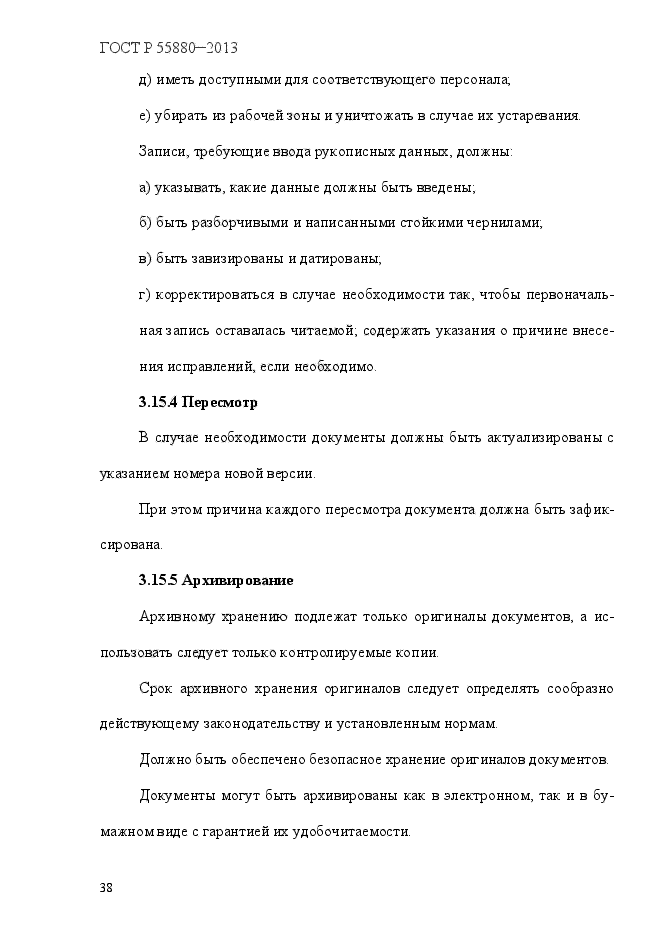 ГОСТ Р 55880—2013

д) иметь доступными для соответствующего персонала;

е) убирать из рабочей зоны и уничтожать в случае их устаревания.

Записи, требующие ввода рукописных данных, должны:

а) указывать, какие данные должны быть введены;

б) быть разборчивыми и написанными стойкими чернилами;

в) быть завизированы и датированы;

г) корректироваться в случае необходимости так, чтобы первоначальная запись оставалась читаемой; содержать указания о причине внесения исправлений, если необходимо.

3.15.4 Пересмотр

В случае необходимости документы должны быть актуализированы с указанием номера новой версии.

При этом причина каждого пересмотра документа должна быть зафиксирована.

3.15.5 Архивирование

Архивному хранению подлежат только оригиналы документов, а использовать следует только контролируемые копии.

Срок архивного хранения оригиналов следует определять сообразно действующему законодательству и установленным нормам.

Должно быть обеспечено безопасное хранение оригиналов документов.

Документы могут быть архивированы как в электронном, так и в бумажном виде с гарантией их удобочитаемости.

38